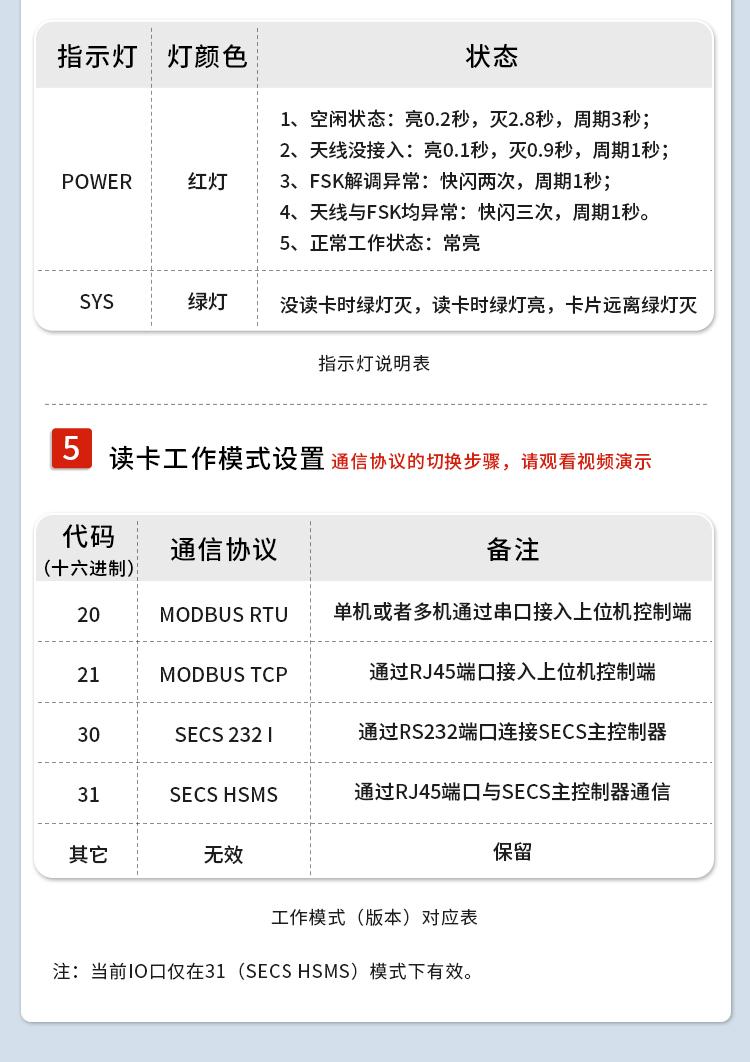 | 指示灯 | 灯颜色 | 状态 |
|---|---|---|
| POWER | 红灯 | 1、空闲状态：亮0.2秒，灭2.8秒，周期3秒；<br>2、天线没接入：亮0.1秒，灭0.9秒，周期1秒；<br>3、FSK解调异常：快闪两次，周期1秒；<br>4、天线与FSK均异常：快闪三次，周期1秒。<br>5、正常工作状态：常亮 |
| SYS | 绿灯 | 没读卡时绿灯灭，读卡时绿灯亮，卡片远离绿灯灭 |

指示灯说明表

5 读卡工作模式设置 通信协议的切换步骤，请观看视频演示

| 代码（十六进制） | 通信协议 | 备注 |
|---|---|---|
| 20 | MODBUS RTU | 单机或者多机通过串口接入上位机控制端 |
| 21 | MODBUS TCP | 通过RJ45端口接入上位机控制端 |
| 30 | SECS 232 I | 通过RS232端口连接SECS主控制器 |
| 31 | SECS HSMS | 通过RJ45端口与SECS主控制器通信 |
| 其它 | 无效 | 保留 |

工作模式（版本）对应表

注：当前IO口仅在31（SECS HSMS）模式下有效。